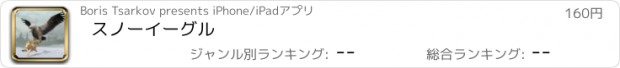 Boris Tsarkov presents iPhone/iPadアプリ

160円

スノーイーグル

ジャンル別ランキング: --

総合ランキング: --